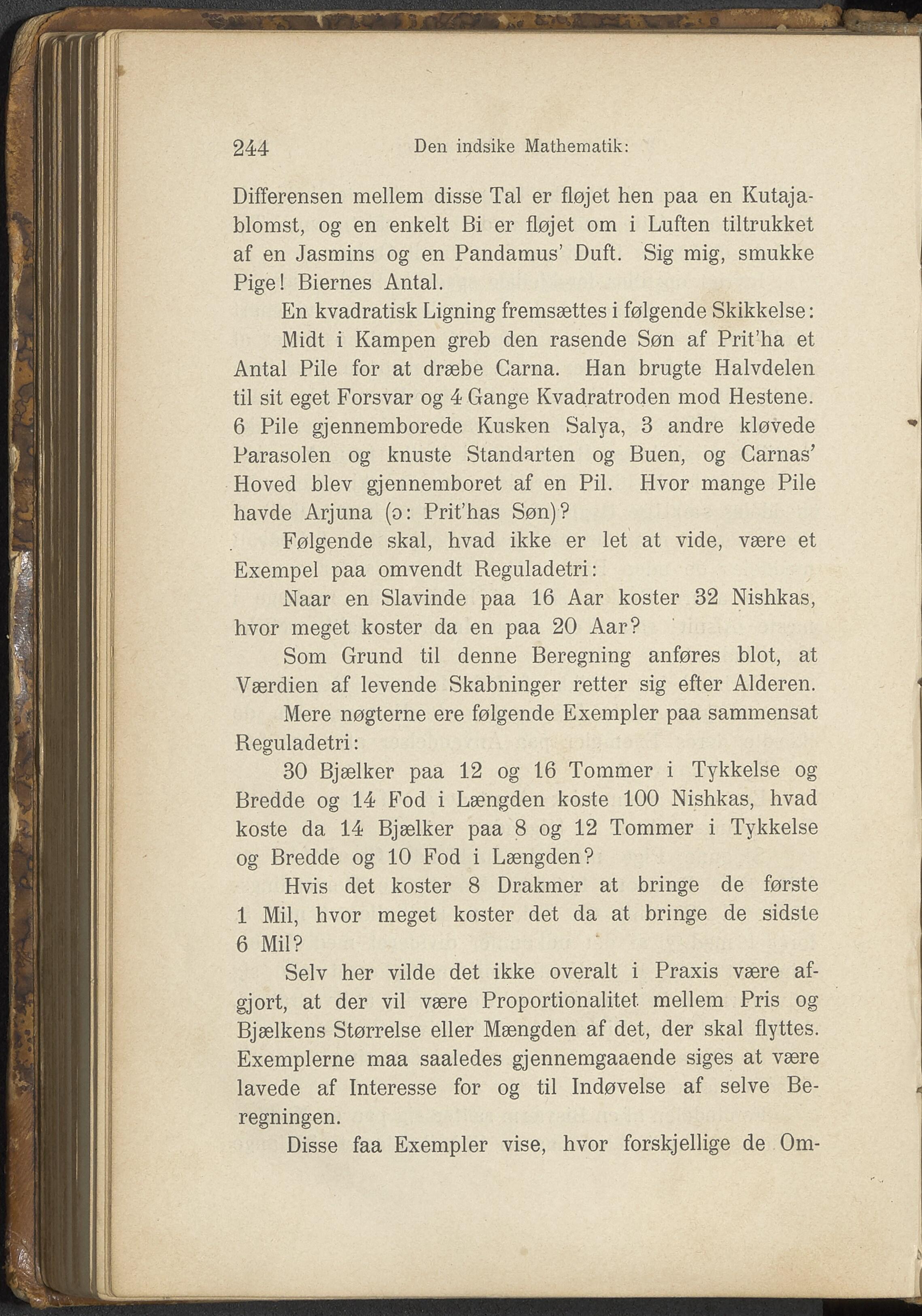 244 Den indsike Mathematik:

Differensen mellem disse Tal er fløjet hen paa en Kutajablomst, og en enkelt Bi er fløjet om i Luften tiltrukket af en Jasmins og en Pandamus' Duft. Sig mig, smukke Pige! Biernes Antal.

En kvadratisk Ligning fremsættes i følgende Skikkelse:

Midt i Kampen greb den rasende Søn af Prit'ha et Antal Pile for at dræbe Carna. Han brugte Halvdelen til sit eget Forsvar og 4 Gange Kvadratroden mod Hestene. 6 Pile gjennemborede Kusken Salya, 3 andre kløvede Parasolen og knuste Standarten og Buen, og Carnas' Hoved blev gjennemboret af en Pil. Hvor mange Pile havde Arjuna (ɔ: Prit'has Søn)?

Følgende skal, hvad ikke er let at vide, være et Exempel paa omvendt Reguladetri:

Naar en Slavinde paa 16 Aar koster 32 Nishkas, hvor meget koster da en paa 20 Aar?

Som Grund til denne Beregning anføres blot, at Værdien af levende Skabninger retter sig efter Alderen.

Mere nøgterne ere følgende Exempler paa sammensat Reguladetri:

30 Bjælker paa 12 og 16 Tommer i Tykkelse og Bredde og 14 Fod i Længden koste 100 Nishkas, hvad koste da 14 Bjælker paa 8 og 12 Tommer i Tykkelse og Bredde og 10 Fod i Længden?

Hvis det koster 8 Drakmer at bringe de første 1 Mil, hvor meget koster det da at bringe de sidste 6 Mil?

Selv her vilde det ikke overalt i Praxis være afgjort, at der vil være Proportionalitet mellem Pris og Bjælkens Størrelse eller Mængden af det, der skal flyttes. Exemplerne maa saaledes gjennemgaaende siges at være lavede af Interesse for og til Indøvelse af selve Beregningen.

Disse faa Exempler vise, hvor forskjellige de Om-